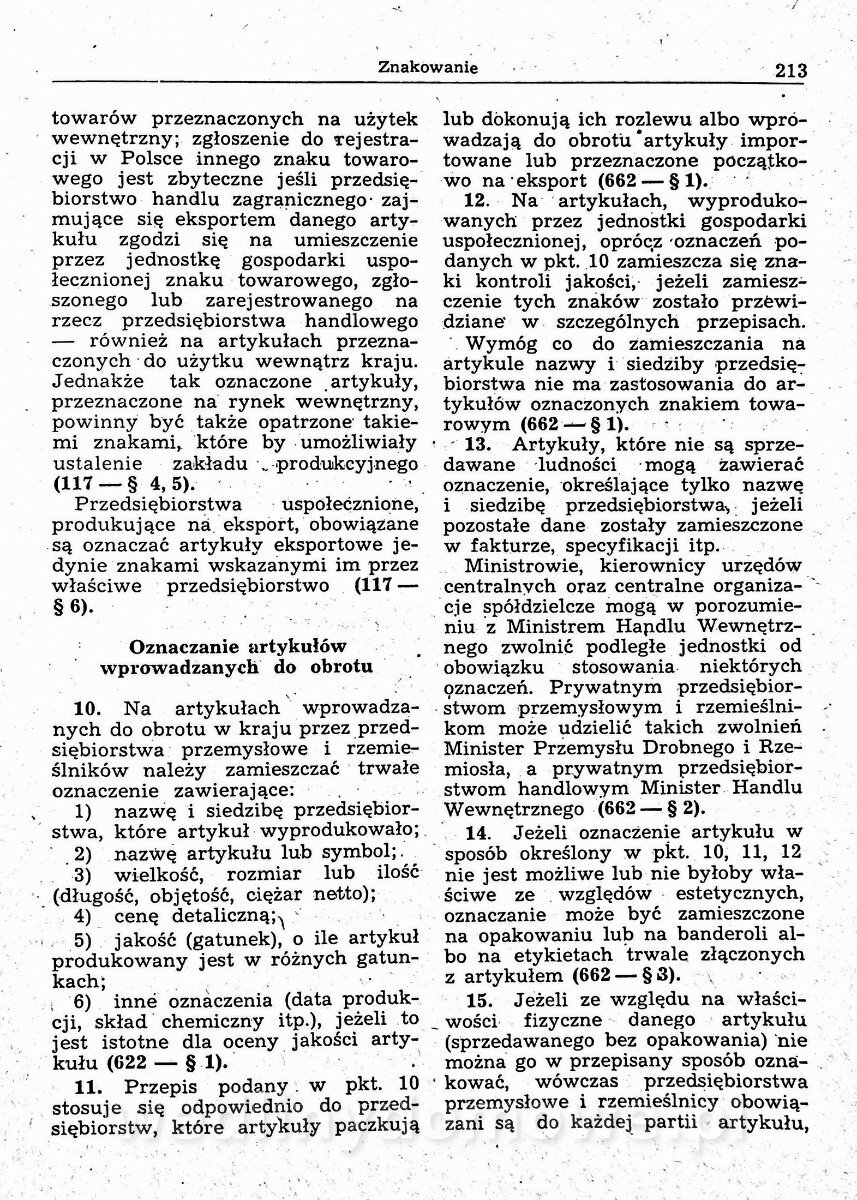 Znakowanie 213

towarów przeznaczonych na użytek wewnętrzny; zgłoszenie do rejestracji w Polsce innego znaku towarowego jest zbyteczne jeśli przedsiębiorstwo handlu zagranicznego zajmujące się eksportem danego artykułu zgodzi się na umieszczenie przez jednostkę gospodarki uspołecznionej znaku towarowego, zgłoszonego lub zarejestrowanego na rzecz przedsiębiorstwa handlowego — również na artykułach przeznaczonych do użytku wewnątrz kraju. Jednakże tak oznaczone artykuły, przeznaczone na rynek wewnętrzny, powinny być także opatrzone takiemi znakami, które by umożliwiały ustalenie zakładu produkcyjnego (117 — § 4, 5).

Przedsiębiorstwa uspołecznione, produkujące na eksport, obowiązane są oznaczać artykuły eksportowe jedynie znakami wskazanymi im przez właściwe przedsiębiorstwo (117 — § 6).

Oznaczanie artykułów wprowadzanych do obrotu

10. Na artykułach wprowadzanych do obrotu w kraju przez przedsiębiorstwa przemysłowe i rzemieślników należy zamieszczać trwałe oznaczenie zawierające:

1) nazwę i siedzibę przedsiębiorstwa, które artykuł wyprodukowało;

2) nazwę artykułu lub symbol;

3) wielkość, rozmiar lub ilość (długość, objętość, ciężar netto);

4) cenę detaliczną;

5) jakość (gatunek), o ile artykuł produkowany jest w różnych gatunkach;

6) inne oznaczenia (data produkcji, skład chemiczny itp.), jeżeli to jest istotne dla oceny jakości artykułu (622 — § 1).

11. Przepis podany w pkt. 10 stosuje się odpowiednio do przedsiębiorstw, które artykuły paczkują lub dokonują ich rozlewu albo wprowadzają do obrotu artykuły importowane lub przeznaczone początkowo na eksport (662 — § 1).

12. Na artykułach, wyprodukowanych przez jednostki gospodarki uspołecznionej, oprócz oznaczeń podanych w pkt. 10 zamieszcza się znaki kontroli jakości, jeżeli zamieszczenie tych znaków zostało przewidziane w szczególnych przepisach.

Wymóg co do zamieszczania na artykule nazwy i siedziby przedsiębiorstwa nie ma zastosowania do artykułów oznaczonych znakiem towarowym (662 — § 1).

13. Artykuły, które nie są sprzedawane ludności mogą zawierać oznaczenie, określające tylko nazwę i siedzibę przedsiębiorstwa, jeżeli pozostałe dane zostały zamieszczone w fakturze, specyfikacji itp.

Ministrowie, kierownicy urzędów centralnych oraz centralne organizacje spółdzielcze mogą w porozumieniu z Ministrem Handlu Wewnętrznego zwolnić podległe jednostki od obowiązku stosowania niektórych oznaczeń. Prywatnym przedsiębiorstwom przemysłowym i rzemieślnikom może udzielić takich zwolnień Minister Przemysłu Drobnego i Rzemiosła, a prywatnym przedsiębiorstwom handlowym Minister Handlu Wewnętrznego (662 — § 2).

14. Jeżeli oznaczenie artykułu w sposób określony w pkt. 10, 11, 12 nie jest możliwe lub nie byłoby właściwe ze względów estetycznych, oznaczanie może być zamieszczone na opakowaniu lub na banderoli albo na etykietach trwale złączonych z artykułem (662 — § 3).

15. Jeżeli ze względu na właściwości fizyczne danego artykułu (sprzedawanego bez opakowania) nie można go w przepisany sposób oznakować, wówczas przedsiębiorstwa przemysłowe i rzemieślnicy obowiązani są do każdej partii artykułu,